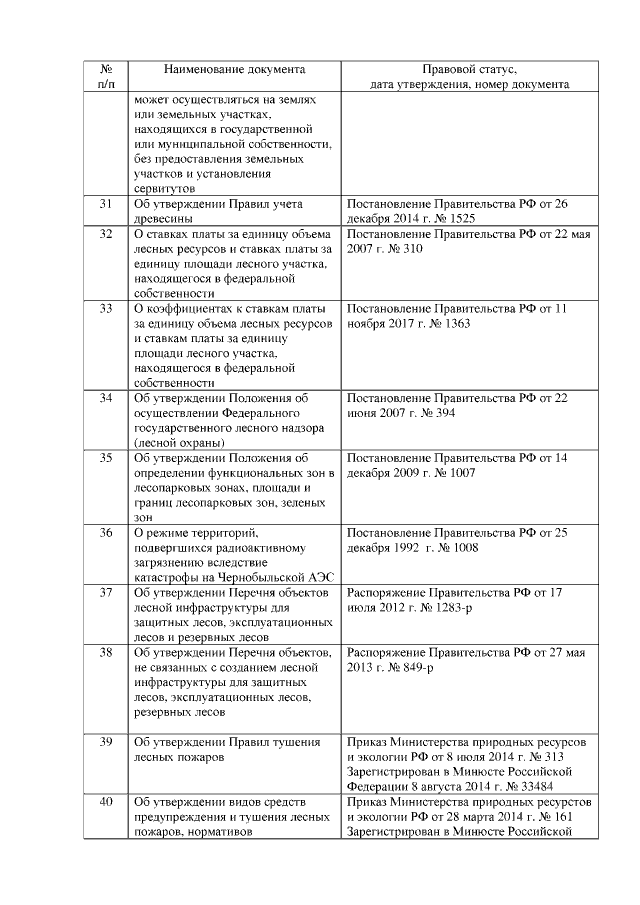 | № п/п | Наименование документа | Правовой статус, дата утверждения, номер документа |
|---|---|---|
| | может осуществляться на землях или земельных участках, находящихся в государственной или муниципальной собственности, без предоставления земельных участков и установления сервитутов | |
| 31 | Об утверждении Правил учета древесины | Постановление Правительства РФ от 26 декабря 2014 г. № 1525 |
| 32 | О ставках платы за единицу объема лесных ресурсов и ставках платы за единицу площади лесного участка, находящегося в федеральной собственности | Постановление Правительства РФ от 22 мая 2007 г. № 310 |
| 33 | О коэффициентах к ставкам платы за единицу объема лесных ресурсов и ставкам платы за единицу площади лесного участка, находящегося в федеральной собственности | Постановление Правительства РФ от 11 ноября 2017 г. № 1363 |
| 34 | Об утверждении Положения об осуществлении Федерального государственного лесного надзора (лесной охраны) | Постановление Правительства РФ от 22 июня 2007 г. № 394 |
| 35 | Об утверждении Положения об определении функциональных зон в лесопарковых зонах, площади и границ лесопарковых зон, зеленых зон | Постановление Правительства РФ от 14 декабря 2009 г. № 1007 |
| 36 | О режиме территорий, подвергшихся радиоактивному загрязнению вследствие катастрофы на Чернобыльской АЭС | Постановление Правительства РФ от 25 декабря 1992 г. № 1008 |
| 37 | Об утверждении Перечня объектов лесной инфраструктуры для защитных лесов, эксплуатационных лесов и резервных лесов | Распоряжение Правительства РФ от 17 июля 2012 г. № 1283-р |
| 38 | Об утверждении Перечня объектов, не связанных с созданием лесной инфраструктуры для защитных лесов, эксплуатационных лесов, резервных лесов | Распоряжение Правительства РФ от 27 мая 2013 г. № 849-р |
| 39 | Об утверждении Правил тушения лесных пожаров | Приказ Министерства природных ресурсов и экологии РФ от 8 июля 2014 г. № 313 Зарегистрирован в Минюсте Российской Федерации 8 августа 2014 г. № 33484 |
| 40 | Об утверждении видов средств предупреждения и тушения лесных пожаров, нормативов | Приказ Министерства природных ресурсов и экологии РФ от 28 марта 2014 г. № 161 Зарегистрирован в Минюсте Российской |